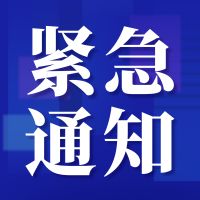 紧急
通知